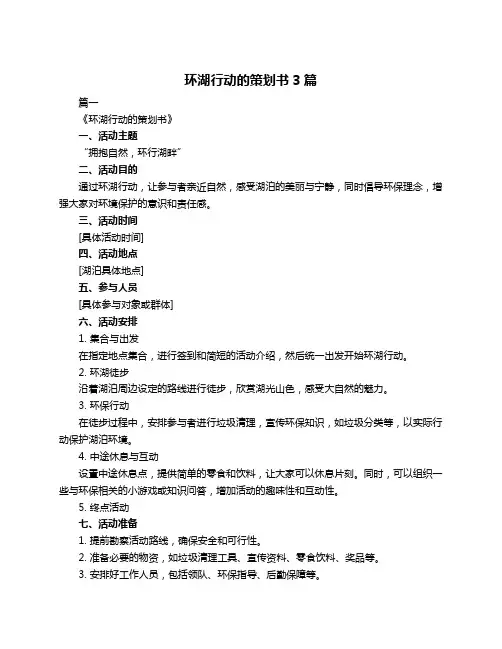 环湖行动的策划书 3 篇

篇一

《环湖行动的策划书》

一、活动主题

“拥抱自然，环行湖畔”

二、活动目的

通过环湖行动，让参与者亲近自然，感受湖泊的美丽与宁静，同时倡导环保理念，增强大家对环境保护的意识和责任感。

三、活动时间

[具体活动时间]

四、活动地点

[湖泊具体地点]

五、参与人员

[具体参与对象或群体]

六、活动安排

1. 集合与出发

在指定地点集合，进行签到和简短的活动介绍，然后统一出发开始环湖行动。

2. 环湖徒步

沿着湖泊周边设定的路线进行徒步，欣赏湖光山色，感受大自然的魅力。

3. 环保行动

在徒步过程中，安排参与者进行垃圾清理，宣传环保知识，如垃圾分类等，以实际行动保护湖泊环境。

4. 中途休息与互动

设置中途休息点，提供简单的零食和饮料，让大家可以休息片刻。同时，可以组织一些与环保相关的小游戏或知识问答，增加活动的趣味性和互动性。

5. 终点活动

七、活动准备

1. 提前勘察活动路线，确保安全和可行性。

2. 准备必要的物资，如垃圾清理工具、宣传资料、零食饮料、奖品等。

3. 安排好工作人员，包括领队、环保指导、后勤保障等。